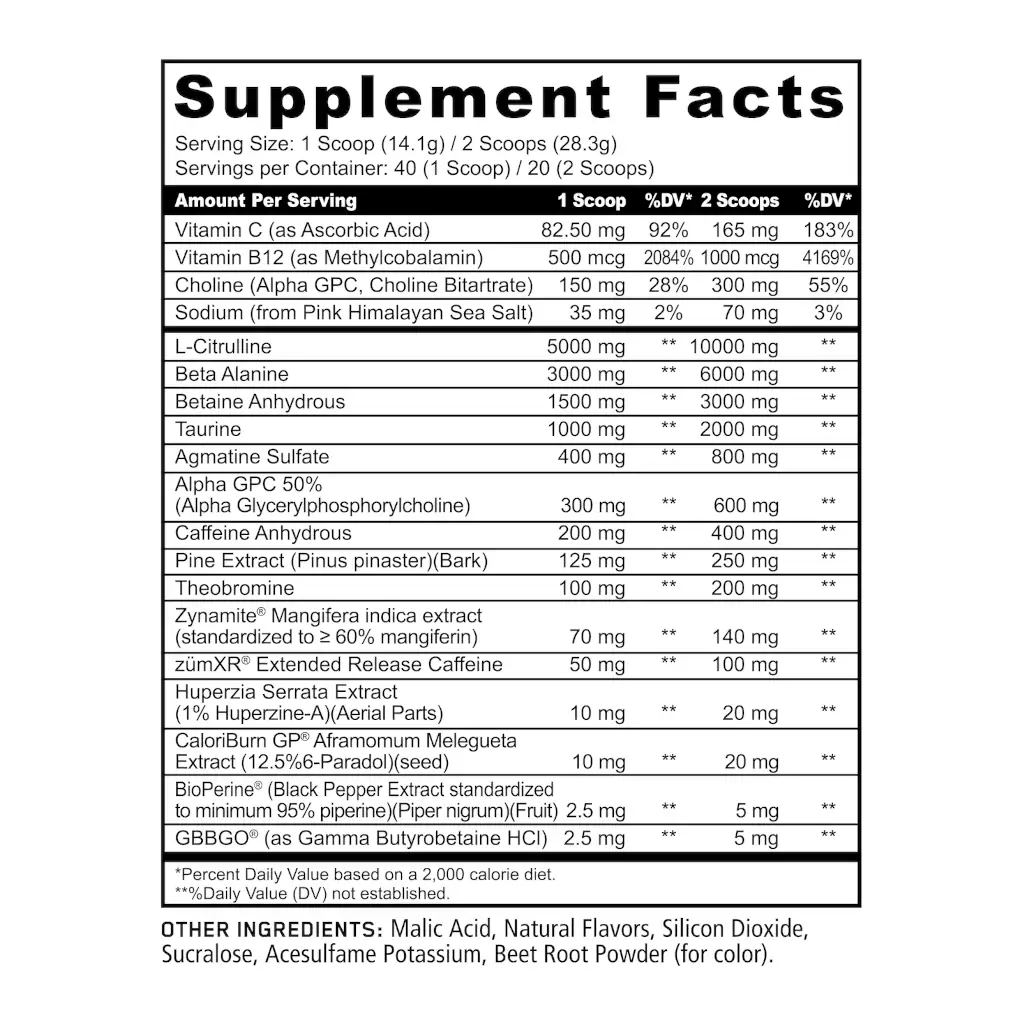 Supplement Facts

Serving Size: 1 Scoop (14.1g) / 2 Scoops (28.3g)
Servings per Container: 40 (1 Scoop) / 20 (2 Scoops)

| Amount Per Serving | 1 Scoop | %DV* | 2 Scoops | %DV* |
|---|---|---|---|---|
| Vitamin C (as Ascorbic Acid) | 82.50 mg | 92% | 165 mg | 183% |
| Vitamin B12 (as Methylcobalamin) | 500 mcg | 2084% | 1000 mcg | 4169% |
| Choline (Alpha GPC, Choline Bitartrate) | 150 mg | 28% | 300 mg | 55% |
| Sodium (from Pink Himalayan Sea Salt) | 35 mg | 2% | 70 mg | 3% |
| L-Citrulline | 5000 mg | ** | 10000 mg | ** |
| Beta Alanine | 3000 mg | ** | 6000 mg | ** |
| Betaine Anhydrous | 1500 mg | ** | 3000 mg | ** |
| Taurine | 1000 mg | ** | 2000 mg | ** |
| Agmatine Sulfate | 400 mg | ** | 800 mg | ** |
| Alpha GPC 50% (Alpha Glycerylphosphorylcholine) | 300 mg | ** | 600 mg | ** |
| Caffeine Anhydrous | 200 mg | ** | 400 mg | ** |
| Pine Extract (Pinus pinaster)(Bark) | 125 mg | ** | 250 mg | ** |
| Theobromine | 100 mg | ** | 200 mg | ** |
| Zynamite® Mangifera indica extract (standardized to ≥ 60% mangiferin) | 70 mg | ** | 140 mg | ** |
| zümXR® Extended Release Caffeine | 50 mg | ** | 100 mg | ** |
| Huperzia Serrata Extract (1% Huperzine-A)(Aerial Parts) | 10 mg | ** | 20 mg | ** |
| CaloriBurn GP® Aframomum Melegueta Extract (12.5%6-Paradol)(seed) | 10 mg | ** | 20 mg | ** |
| BioPerine® (Black Pepper Extract standardized to minimum 95% piperine)(Piper nigrum)(Fruit) | 2.5 mg | ** | 5 mg | ** |
| GBBGO® (as Gamma Butyrobetaine HCl) | 2.5 mg | ** | 5 mg | ** |

*Percent Daily Value based on a 2,000 calorie diet.
**%Daily Value (DV) not established.

OTHER INGREDIENTS: Malic Acid, Natural Flavors, Silicon Dioxide, Sucralose, Acesulfame Potassium, Beet Root Powder (for color).